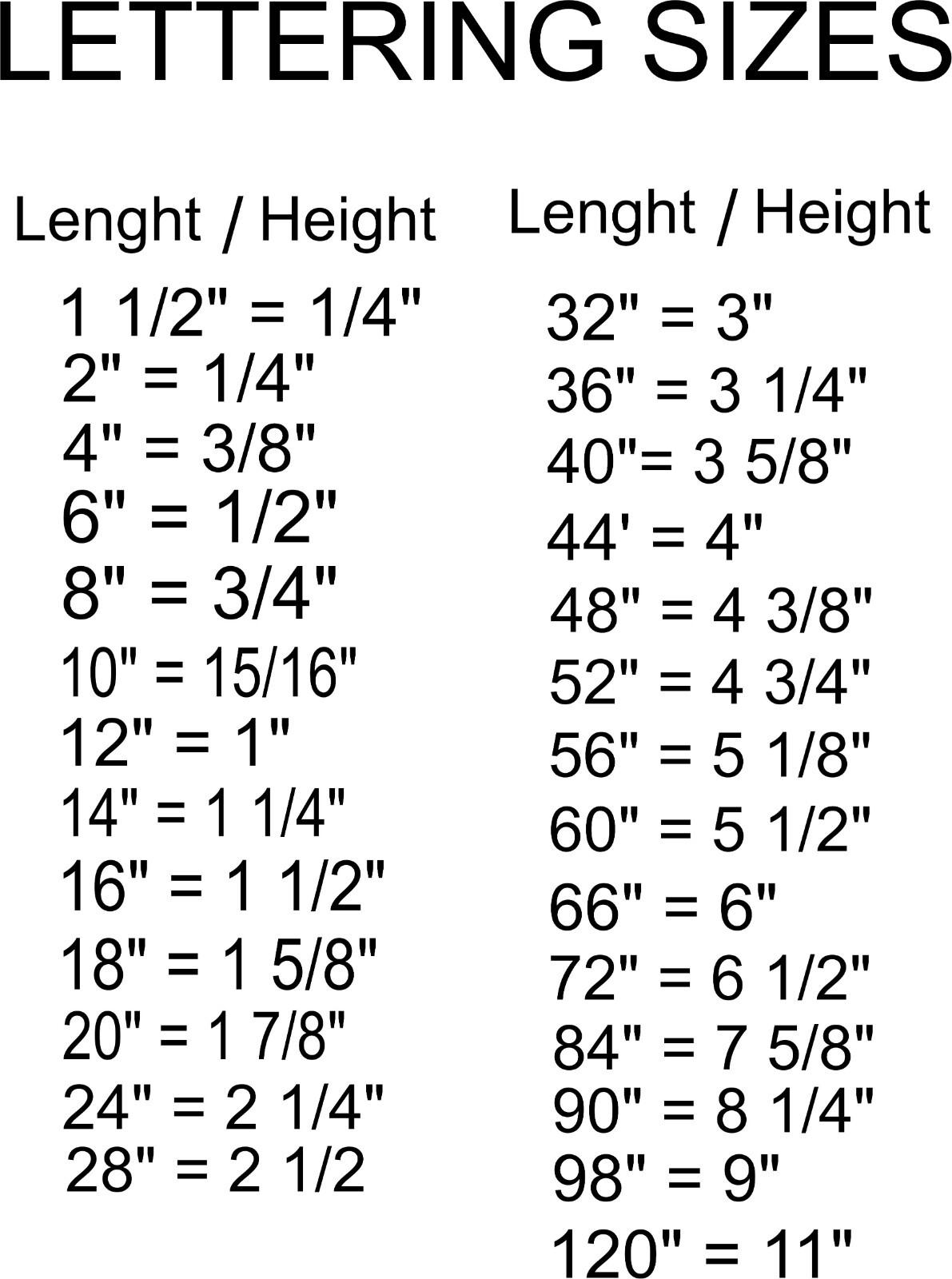 LETTERING SIZES

Lenght / Height

1 1/2" = 1/4"
2" = 1/4"
4" = 3/8"
6" = 1/2"
8" = 3/4"
10" = 15/16"
12" = 1"
14" = 1 1/4"
16" = 1 1/2"
18" = 1 5/8"
20" = 1 7/8"
24" = 2 1/4"
28" = 2 1/2

Lenght / Height

32" = 3"
36" = 3 1/4"
40"= 3 5/8"
44' = 4"
48" = 4 3/8"
52" = 4 3/4"
56" = 5 1/8"
60" = 5 1/2"
66" = 6"
72" = 6 1/2"
84" = 7 5/8"
90" = 8 1/4"
98" = 9"
120" = 11"